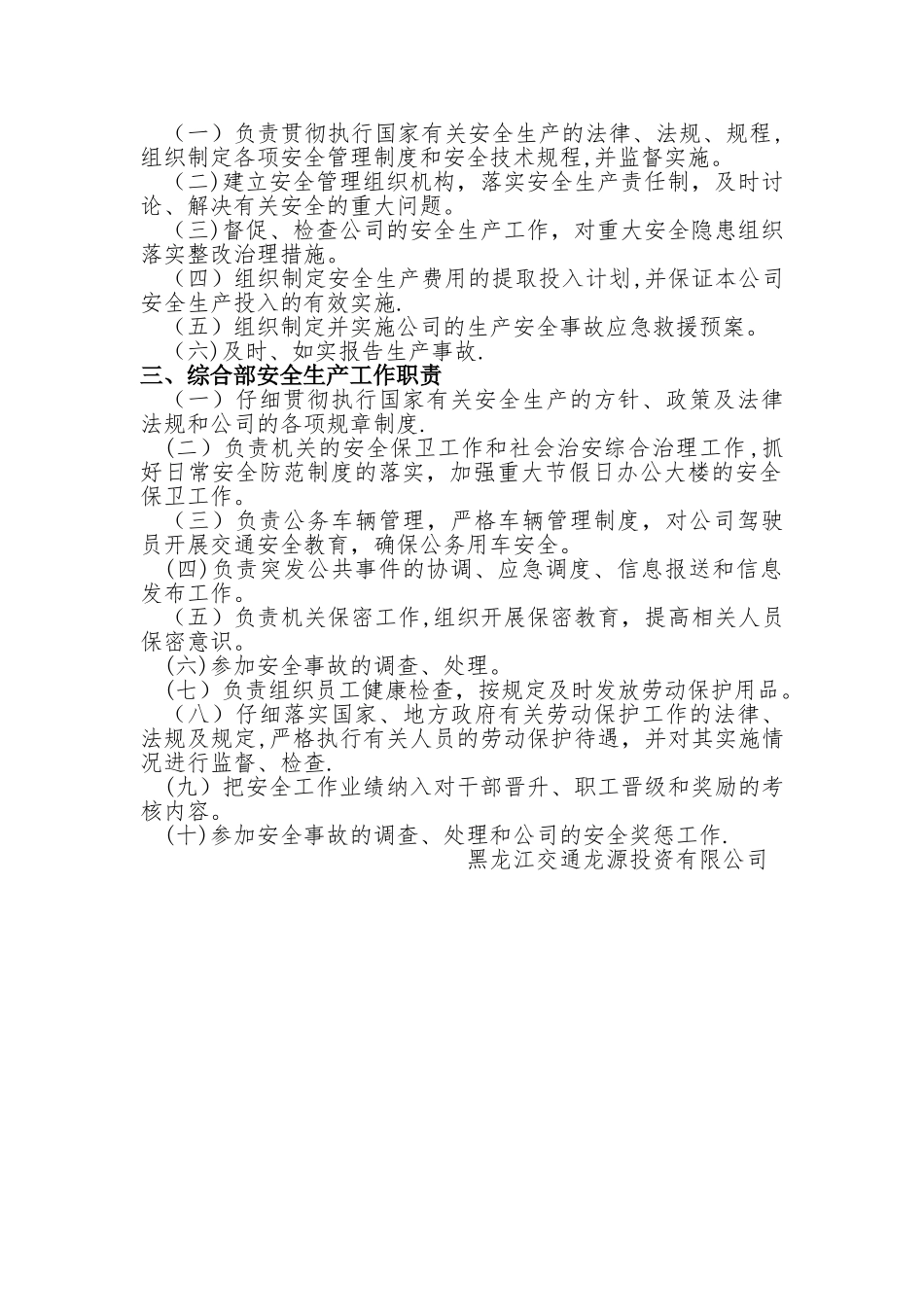 （一）负责贯彻执行国家有关安全生产的法律、法规、规程，组织制定各项安全管理制度和安全技术规程,并监督实施。

（二)建立安全管理组织机构，落实安全生产责任制，及时讨论、解决有关安全的重大问题。

（三)督促、检查公司的安全生产工作，对重大安全隐患组织落实整改治理措施。

（四）组织制定安全生产费用的提取投入计划,并保证本公司安全生产投入的有效实施.

（五）组织制定并实施公司的生产安全事故应急救援预案。

（六)及时、如实报告生产事故.

三、综合部安全生产工作职责

（一）仔细贯彻执行国家有关安全生产的方针、政策及法律法规和公司的各项规章制度.

（二）负责机关的安全保卫工作和社会治安综合治理工作,抓好日常安全防范制度的落实，加强重大节假日办公大楼的安全保卫工作。

（三）负责公务车辆管理，严格车辆管理制度，对公司驾驶员开展交通安全教育，确保公务用车安全。

(四)负责突发公共事件的协调、应急调度、信息报送和信息发布工作。

（五）负责机关保密工作,组织开展保密教育，提高相关人员保密意识。

(六)参加安全事故的调查、处理。

(七）负责组织员工健康检查，按规定及时发放劳动保护用品。

（八）仔细落实国家、地方政府有关劳动保护工作的法律、法规及规定,严格执行有关人员的劳动保护待遇，并对其实施情况进行监督、检查.

(九）把安全工作业绩纳入对干部晋升、职工晋级和奖励的考核内容。

(十)参加安全事故的调查、处理和公司的安全奖惩工作.

黑龙江交通龙源投资有限公司